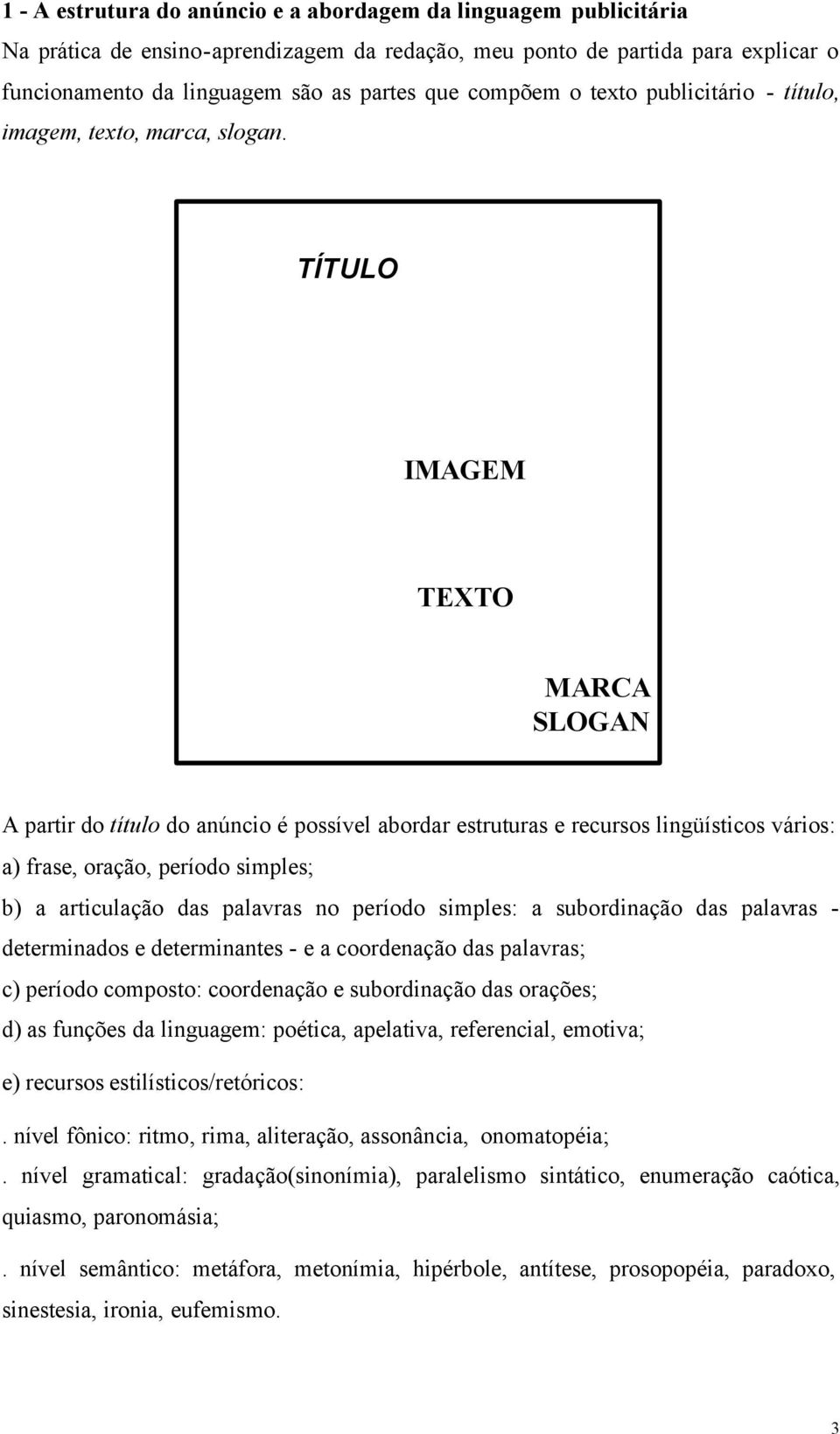 1 - A estrutura do anúncio e a abordagem da linguagem publicitária

Na prática de ensino-aprendizagem da redação, meu ponto de partida para explicar o funcionamento da linguagem são as partes que compõem o texto publicitário - título, imagem, texto, marca, slogan.

TÍTULO

IMAGEM

TEXTO

MARCA
SLOGAN

A partir do título do anúncio é possível abordar estruturas e recursos lingüísticos vários:

a) frase, oração, período simples;

b) a articulação das palavras no período simples: a subordinação das palavras - determinados e determinantes - e a coordenação das palavras;

c) período composto: coordenação e subordinação das orações;

d) as funções da linguagem: poética, apelativa, referencial, emotiva;

e) recursos estilísticos/retóricos:

. nível fônico: ritmo, rima, aliteração, assonância, onomatopéia;

. nível gramatical: gradação(sinonímia), paralelismo sintático, enumeração caótica, quiasmo, paronomásia;

. nível semântico: metáfora, metonímia, hipérbole, antítese, prosopopéia, paradoxo, sinestesia, ironia, eufemismo.

3